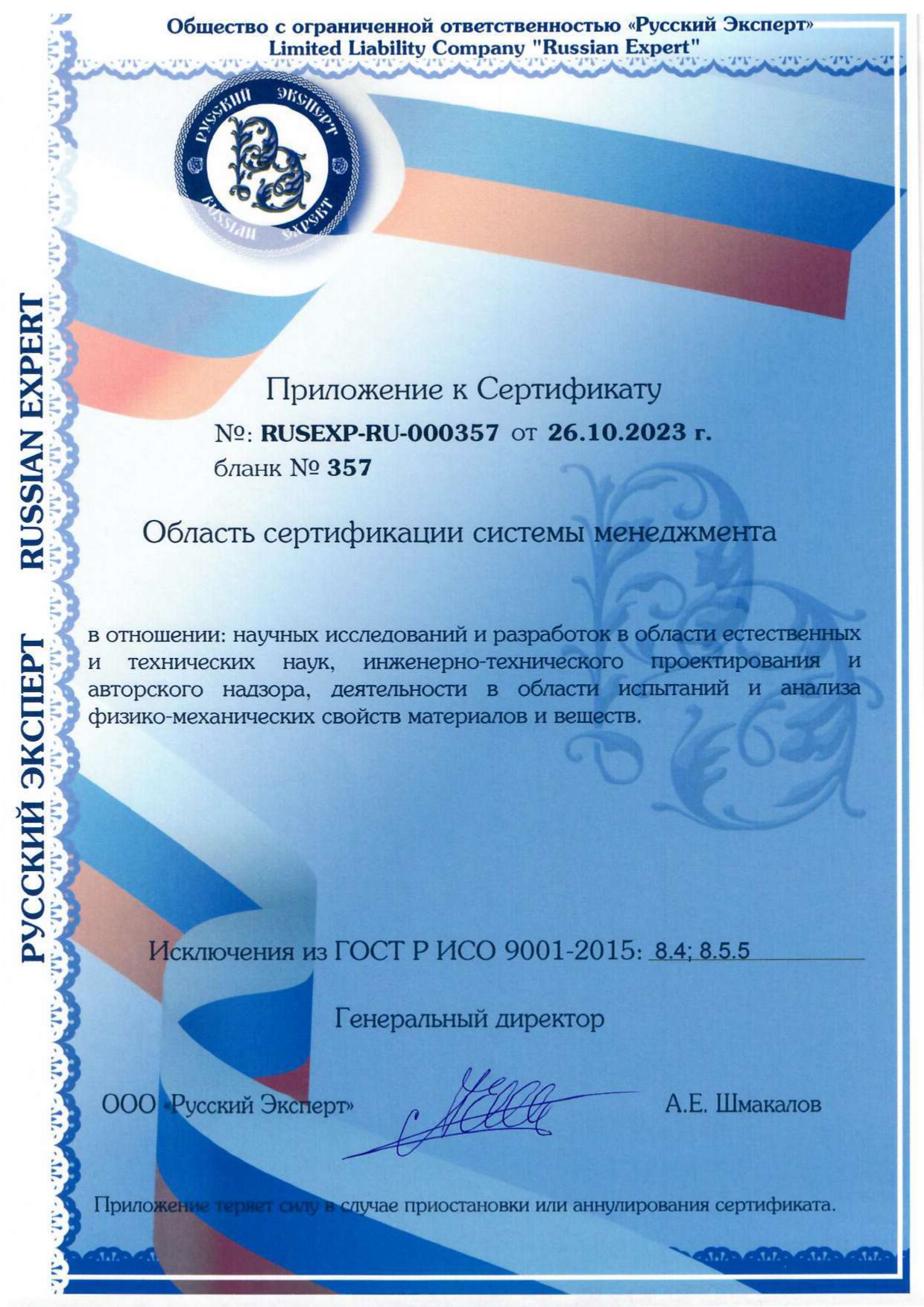 Общество с ограниченной ответственностью «Русский Эксперт»
Limited Liability Company "Russian Expert"

РУССКИЙ ЭКСПЕРТ
RUSSIAN EXPERT

РУССКИЙ ЭКСПЕРТ RUSSIAN EXPERT

Приложение к Сертификату
№: RUSEXP-RU-000357 от 26.10.2023 г.
бланк № 357

Область сертификации системы менеджмента

в отношении: научных исследований и разработок в области естественных и технических наук, инженерно-технического проектирования и авторского надзора, деятельности в области испытаний и анализа физико-механических свойств материалов и веществ.

Исключения из ГОСТ Р ИСО 9001-2015: 8.4; 8.5.5

Генеральный директор

ООО «Русский Эксперт»

А.Е. Шмакалов

Приложение теряет силу в случае приостановки или аннулирования сертификата.